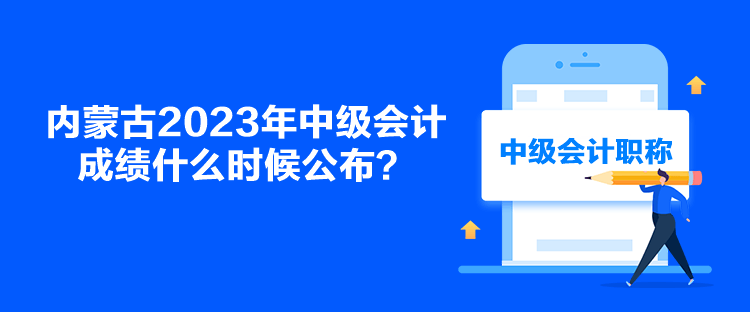 内蒙古2023年中级会计成绩什么时候公布？

中级会计职称